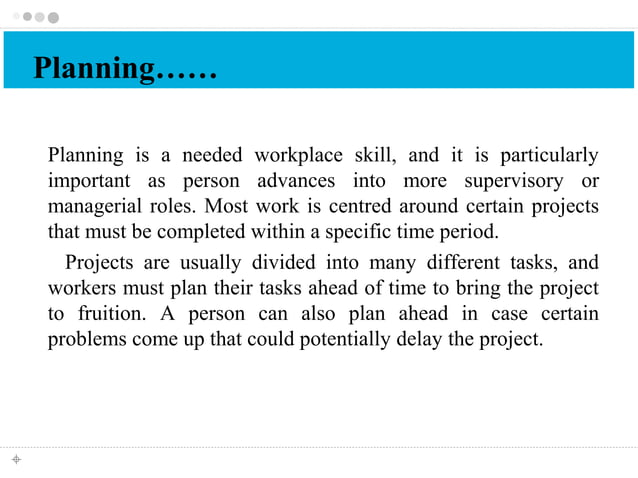 Planning……

Planning is a needed workplace skill, and it is particularly important as person advances into more supervisory or managerial roles. Most work is centred around certain projects that must be completed within a specific time period.

Projects are usually divided into many different tasks, and workers must plan their tasks ahead of time to bring the project to fruition. A person can also plan ahead in case certain problems come up that could potentially delay the project.